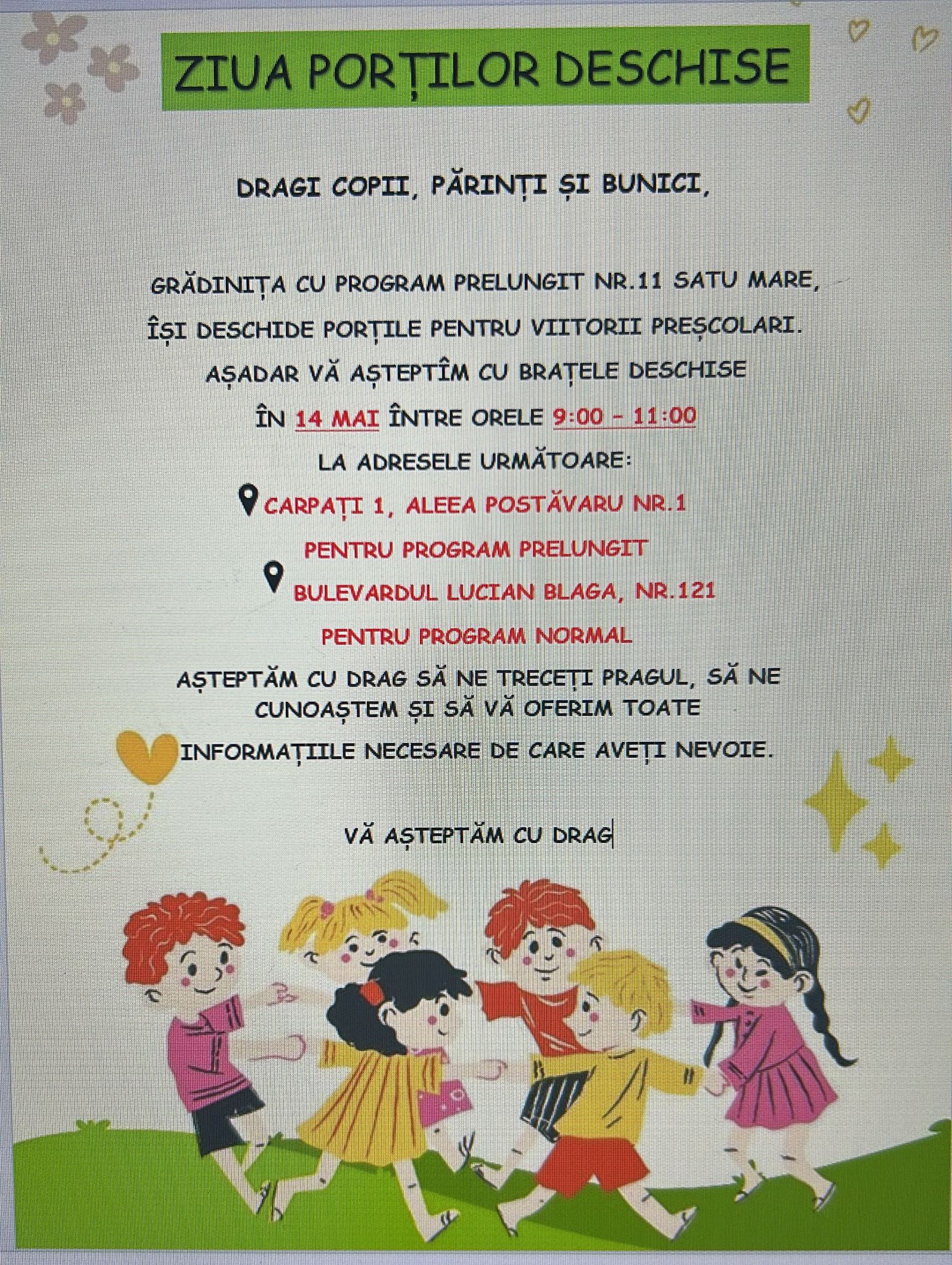 ZIUA PORȚILOR DESCHISE

DRAGI COPII, PĂRINȚI ȘI BUNICI,

GRĂDINIȚA CU PROGRAM PRELUNGIT NR.11 SATU MARE,
ÎȘI DESCHIDE PORȚILE PENTRU VIITORII PREȘCOLARI.
AȘADAR VĂ AȘTEPTÎM CU BRAȚELE DESCHISE
ÎN 14 MAI ÎNTRE ORELE 9:00 - 11:00
LA ADRESELE URMĂTOARE:
CARPAȚI 1, ALEEA POSTĂVARU NR.1
PENTRU PROGRAM PRELUNGIT
BULEVARDUL LUCIAN BLAGA, NR.121
PENTRU PROGRAM NORMAL
AȘTEPTĂM CU DRAG SĂ NE TRECEȚI PRAGUL, SĂ NE CUNOAȘTEM ȘI SĂ VĂ OFERIM TOATE INFORMAȚIILE NECESARE DE CARE AVEȚI NEVOIE.

VĂ AȘTEPTĂM CU DRAG